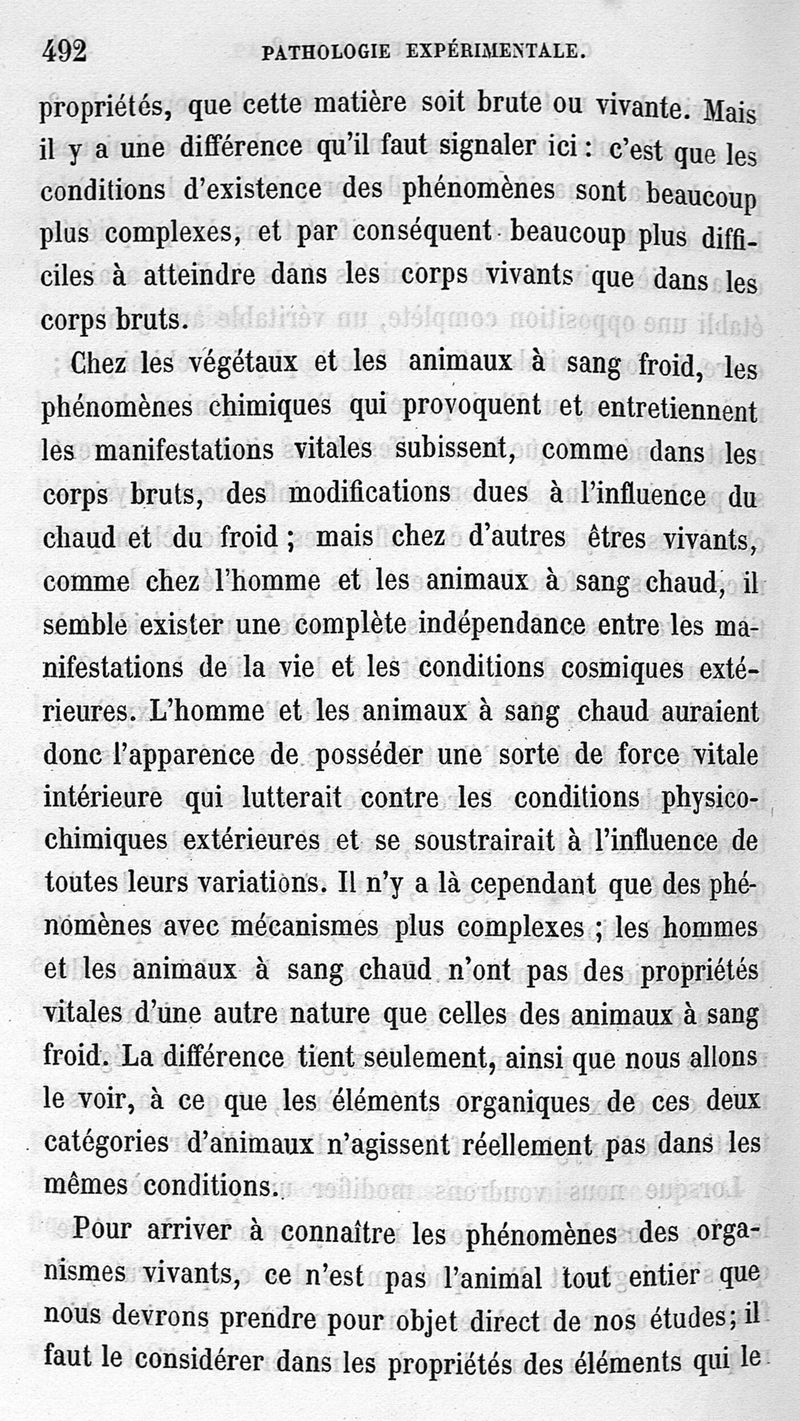 492 PATHOLOGIE EXPÉRIMENTALE.

propriétés, que cette matière soit brute ou vivante. Mais il y a une différence qu'il faut signaler ici : c'est que les conditions d'existence des phénomènes sont beaucoup plus complexes, et par conséquent beaucoup plus difficiles à atteindre dans les corps vivants que dans les corps bruts.

Chez les végétaux et les animaux à sang froid, les phénomènes chimiques qui provoquent et entretiennent les manifestations vitales subissent, comme dans les corps bruts, des modifications dues à l'influence du chaud et du froid ; mais chez d'autres êtres vivants, comme chez l'homme et les animaux à sang chaud, il semble exister une complète indépendance entre les manifestations de la vie et les conditions cosmiques extérieures. L'homme et les animaux à sang chaud auraient donc l'apparence de posséder une sorte de force vitale intérieure qui lutterait contre les conditions physico-chimiques extérieures et se soustrairait à l'influence de toutes leurs variations. Il n'y a là cependant que des phénomènes avec mécanismes plus complexes ; les hommes et les animaux à sang chaud n'ont pas des propriétés vitales d'une autre nature que celles des animaux à sang froid. La différence tient seulement, ainsi que nous allons le voir, à ce que les éléments organiques de ces deux catégories d'animaux n'agissent réellement pas dans les mêmes conditions.

Pour arriver à connaître les phénomènes des organismes vivants, ce n'est pas l'animal tout entier que nous devrons prendre pour objet direct de nos études; il faut le considérer dans les propriétés des éléments qui le